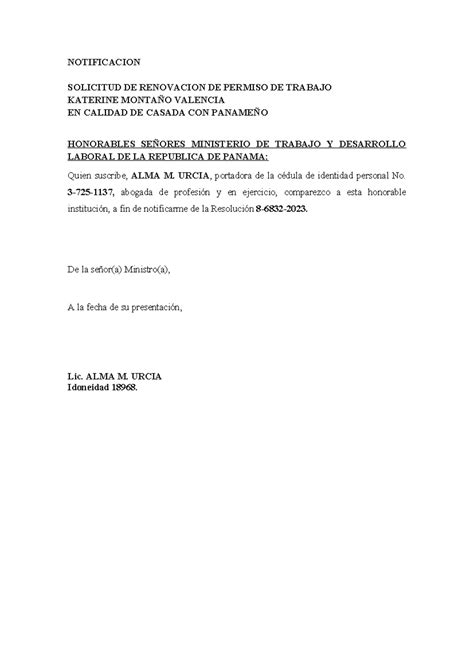 NOTIFICACION

SOLICITUD DE RENOVACION DE PERMISO DE TRABAJO
KATERINE MONTAÑO VALENCIA
EN CALIDAD DE CASADA CON PANAMEÑO

HONORABLES SEÑORES MINISTERIO DE TRABAJO Y DESARROLLO LABORAL DE LA REPUBLICA DE PANAMA:

Quien suscribe, ALMA M. URCIA, portadora de la cédula de identidad personal No. 3-725-1137, abogada de profesión y en ejercicio, comparezco a esta honorable institución, a fin de notificarme de la Resolución 8-6832-2023.

De la señor(a) Ministro(a),

A la fecha de su presentación,

Lic. ALMA M. URCIA
Idoneidad 18968.